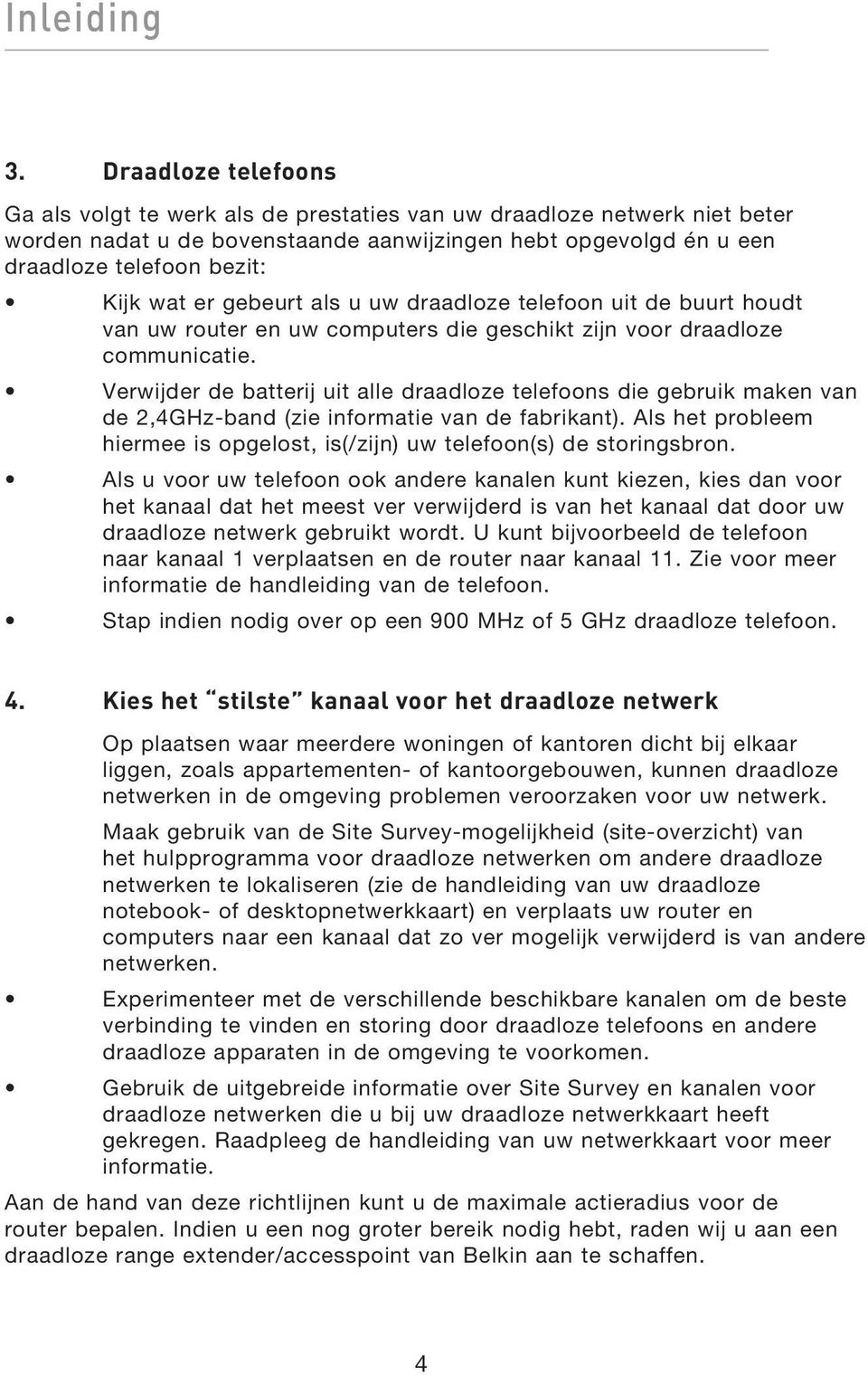 Inleiding

3. Draadloze telefoons

Ga als volgt te werk als de prestaties van uw draadloze netwerk niet beter worden nadat u de bovenstaande aanwijzingen hebt opgevolgd én u een draadloze telefoon bezit:

• Kijk wat er gebeurt als u uw draadloze telefoon uit de buurt houdt van uw router en uw computers die geschikt zijn voor draadloze communicatie.

• Verwijder de batterij uit alle draadloze telefoons die gebruik maken van de 2,4GHz-band (zie informatie van de fabrikant). Als het probleem hiermee is opgelost, is(/zijn) uw telefoon(s) de storingsbron.

• Als u voor uw telefoon ook andere kanalen kunt kiezen, kies dan voor het kanaal dat het meest ver verwijderd is van het kanaal dat door uw draadloze netwerk gebruikt wordt. U kunt bijvoorbeeld de telefoon naar kanaal 1 verplaatsen en de router naar kanaal 11. Zie voor meer informatie de handleiding van de telefoon.

• Stap indien nodig over op een 900 MHz of 5 GHz draadloze telefoon.

4. Kies het "stilste" kanaal voor het draadloze netwerk

Op plaatsen waar meerdere woningen of kantoren dicht bij elkaar liggen, zoals appartementen- of kantoorgebouwen, kunnen draadloze netwerken in de omgeving problemen veroorzaken voor uw netwerk.

Maak gebruik van de Site Survey-mogelijkheid (site-overzicht) van het hulpprogramma voor draadloze netwerken om andere draadloze netwerken te lokaliseren (zie de handleiding van uw draadloze notebook- of desktopnetwerkkaart) en verplaats uw router en computers naar een kanaal dat zo ver mogelijk verwijderd is van andere netwerken.

• Experimenteer met de verschillende beschikbare kanalen om de beste verbinding te vinden en storing door draadloze telefoons en andere draadloze apparaten in de omgeving te voorkomen.

• Gebruik de uitgebreide informatie over Site Survey en kanalen voor draadloze netwerken die u bij uw draadloze netwerkkaart heeft gekregen. Raadpleeg de handleiding van uw netwerkkaart voor meer informatie.

Aan de hand van deze richtlijnen kunt u de maximale actieradius voor de router bepalen. Indien u een nog groter bereik nodig hebt, raden wij u aan een draadloze range extender/accesspoint van Belkin aan te schaffen.

4